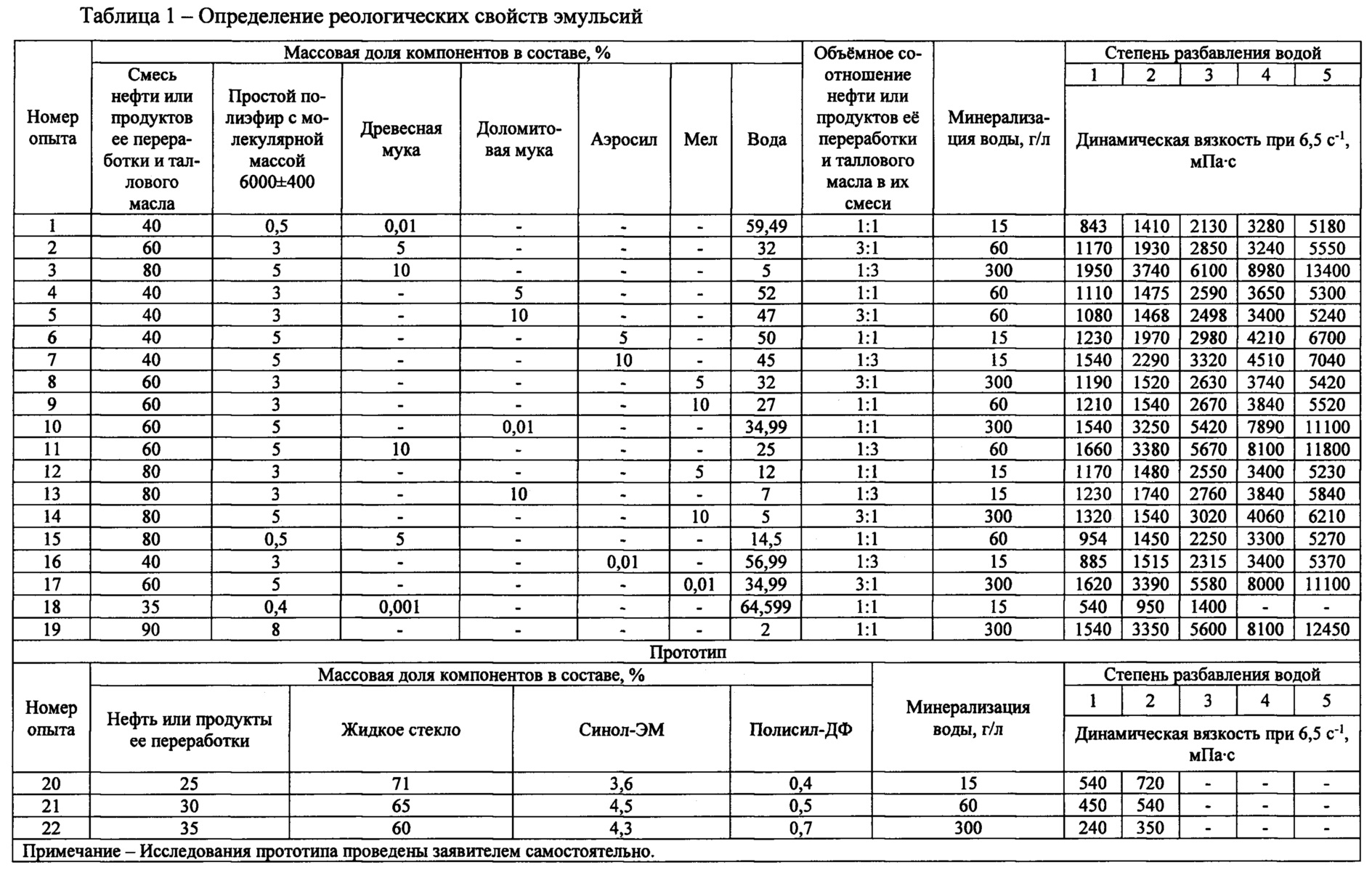 Таблица 1 – Определение реологических свойств эмульсий

| Номер опыта | Массовая доля компонентов в составе, % | | | | | | | Объёмное соотношение нефти или продуктов её переработки и таллового масла в их смеси | Минерализация воды, г/л | Степень разбавления водой | | | | |
|---|---|---|---|---|---|---|---|---|---|---|---|---|---|---|
| | Смесь нефти или продуктов ее переработки и таллового масла | Простой полиэфир с молекулярной массой 6000±400 | Древесная мука | Доломитовая мука | Аэросил | Мел | Вода | | | 1 | 2 | 3 | 4 | 5 |
| | | | | | | | | | | Динамическая вязкость при 6,5 $с^{-1}$, мПа·с | | | | |
| 1 | 40 | 0,5 | 0,01 | - | - | - | 59,49 | 1:1 | 15 | 843 | 1410 | 2130 | 3280 | 5180 |
| 2 | 60 | 3 | 5 | - | - | - | 32 | 3:1 | 60 | 1170 | 1930 | 2850 | 3240 | 5550 |
| 3 | 80 | 5 | 10 | - | - | - | 5 | 1:3 | 300 | 1950 | 3740 | 6100 | 8980 | 13400 |
| 4 | 40 | 3 | - | 5 | - | - | 52 | 1:1 | 60 | 1110 | 1475 | 2590 | 3650 | 5300 |
| 5 | 40 | 3 | - | 10 | - | - | 47 | 3:1 | 60 | 1080 | 1468 | 2498 | 3400 | 5240 |
| 6 | 40 | 5 | - | - | 5 | - | 50 | 1:1 | 15 | 1230 | 1970 | 2980 | 4210 | 6700 |
| 7 | 40 | 5 | - | - | 10 | - | 45 | 1:3 | 15 | 1540 | 2290 | 3320 | 4510 | 7040 |
| 8 | 60 | 3 | - | - | - | 5 | 32 | 3:1 | 300 | 1190 | 1520 | 2630 | 3740 | 5420 |
| 9 | 60 | 3 | - | - | - | 10 | 27 | 1:1 | 60 | 1210 | 1540 | 2670 | 3840 | 5520 |
| 10 | 60 | 5 | - | 0,01 | - | - | 34,99 | 1:1 | 300 | 1540 | 3250 | 5420 | 7890 | 11100 |
| 11 | 60 | 5 | 10 | - | - | - | 25 | 1:3 | 60 | 1660 | 3380 | 5670 | 8100 | 11800 |
| 12 | 80 | 3 | - | - | - | 5 | 12 | 1:1 | 15 | 1170 | 1480 | 2550 | 3400 | 5230 |
| 13 | 80 | 3 | - | 10 | - | - | 7 | 1:3 | 15 | 1230 | 1740 | 2760 | 3840 | 5840 |
| 14 | 80 | 5 | - | - | - | 10 | 5 | 3:1 | 300 | 1320 | 1540 | 3020 | 4060 | 6210 |
| 15 | 80 | 0,5 | 5 | - | - | - | 14,5 | 1:1 | 60 | 954 | 1450 | 2250 | 3300 | 5270 |
| 16 | 40 | 3 | - | - | 0,01 | - | 56,99 | 1:3 | 15 | 885 | 1515 | 2315 | 3400 | 5370 |
| 17 | 60 | 5 | - | - | - | 0,01 | 34,99 | 3:1 | 300 | 1620 | 3390 | 5580 | 8000 | 11100 |
| 18 | 35 | 0,4 | 0,001 | - | - | - | 64,599 | 1:1 | 15 | 540 | 950 | 1400 | - | - |
| 19 | 90 | 8 | - | - | - | - | 2 | 1:1 | 300 | 1540 | 3350 | 5600 | 8100 | 12450 |

Прототип

| Номер опыта | Массовая доля компонентов в составе, % | | | | Минерализация воды, г/л | Степень разбавления водой | | | | |
|---|---|---|---|---|---|---|---|---|---|---|
| | Нефть или продукты ее переработки | Жидкое стекло | Синол-ЭМ | Полисил-ДФ | | 1 | 2 | 3 | 4 | 5 |
| | | | | | | Динамическая вязкость при 6,5 $с^{-1}$, мПа·с | | | | |
| 20 | 25 | 71 | 3,6 | 0,4 | 15 | 540 | 720 | - | - | - |
| 21 | 30 | 65 | 4,5 | 0,5 | 60 | 450 | 540 | - | - | - |
| 22 | 35 | 60 | 4,3 | 0,7 | 300 | 240 | 350 | - | - | - |

Примечание – Исследования прототипа проведены заявителем самостоятельно.